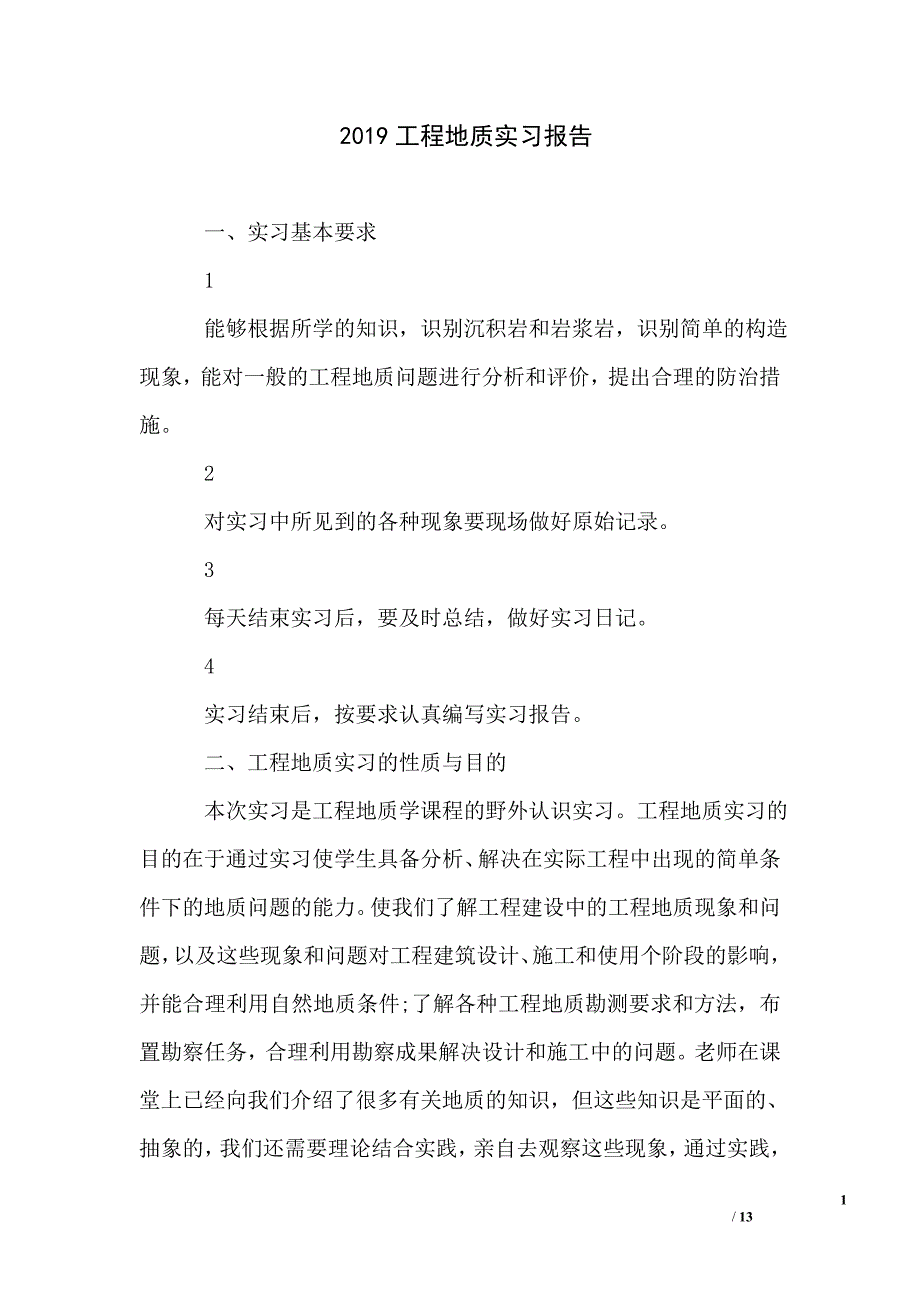 2019 工程地质实习报告

一、实习基本要求

1

能够根据所学的知识，识别沉积岩和岩浆岩，识别简单的构造现象，能对一般的工程地质问题进行分析和评价，提出合理的防治措施。

2

对实习中所见到的各种现象要现场做好原始记录。

3

每天结束实习后，要及时总结，做好实习日记。

4

实习结束后，按要求认真编写实习报告。

二、工程地质实习的性质与目的

本次实习是工程地质学课程的野外认识实习。工程地质实习的目的在于通过实习使学生具备分析、解决在实际工程中出现的简单条件下的地质问题的能力。使我们了解工程建设中的工程地质现象和问题，以及这些现象和问题对工程建筑设计、施工和使用个阶段的影响，并能合理利用自然地质条件;了解各种工程地质勘测要求和方法，布置勘察任务，合理利用勘察成果解决设计和施工中的问题。老师在课堂上已经向我们介绍了很多有关地质的知识，但这些知识是平面的、抽象的，我们还需要理论结合实践，亲自去观察这些现象，通过实践，

1

/ 13